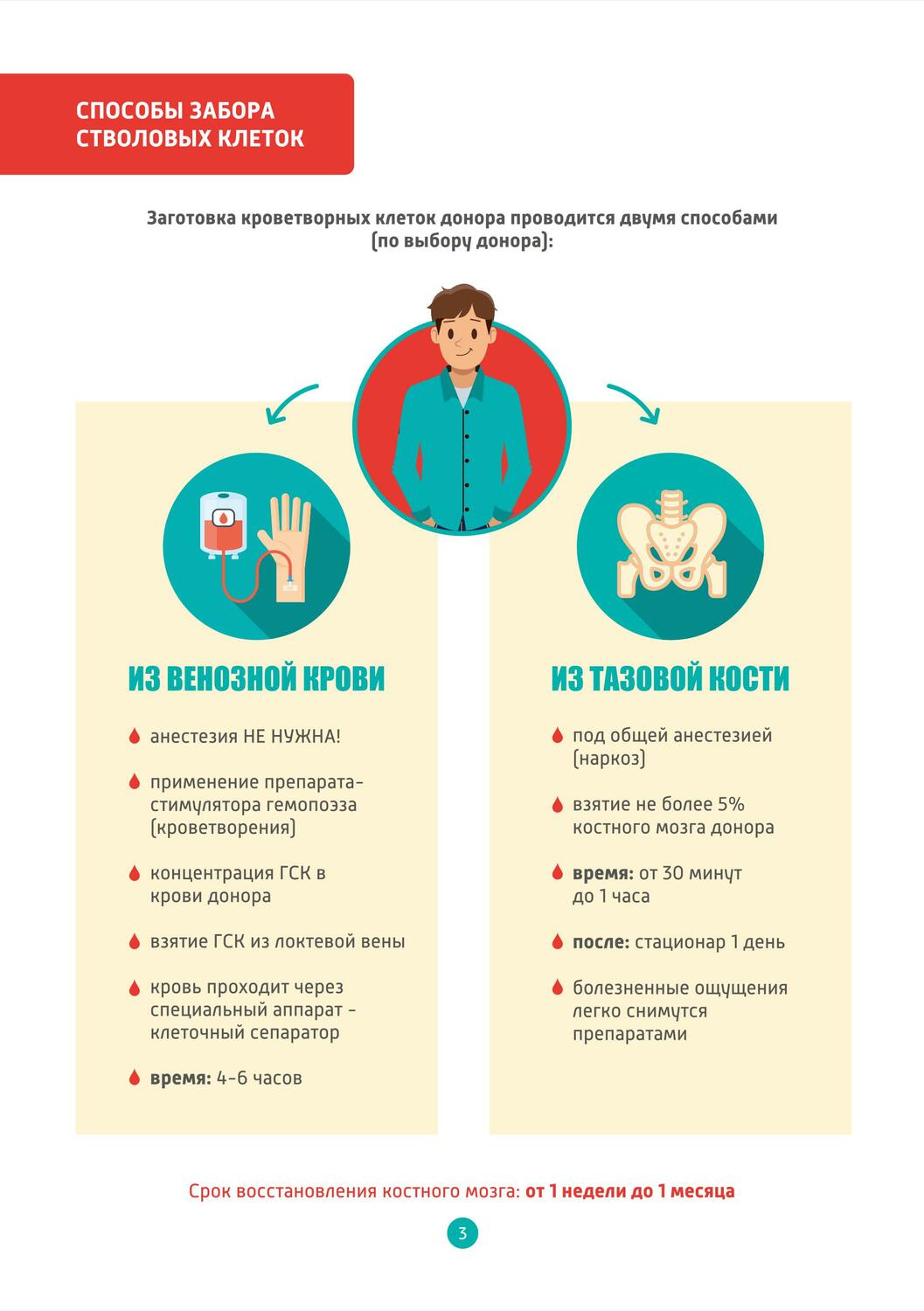 СПОСОБЫ ЗАБОРА СТВОЛОВЫХ КЛЕТОК

Заготовка кроветворных клеток донора проводится двумя способами (по выбору донора):

ИЗ ВЕНОЗНОЙ КРОВИ

анестезия НЕ НУЖНА!

применение препарата-стимулятора гемопоэза (кроветворения)

концентрация ГСК в крови донора

взятие ГСК из локтевой вены

кровь проходит через специальный аппарат - клеточный сепаратор

время: 4-6 часов

ИЗ ТАЗОВОЙ КОСТИ

под общей анестезией (наркоз)

взятие не более 5% костного мозга донора

время: от 30 минут до 1 часа

после: стационар 1 день

болезненные ощущения легко снимутся препаратами

Срок восстановления костного мозга: от 1 недели до 1 месяца

3